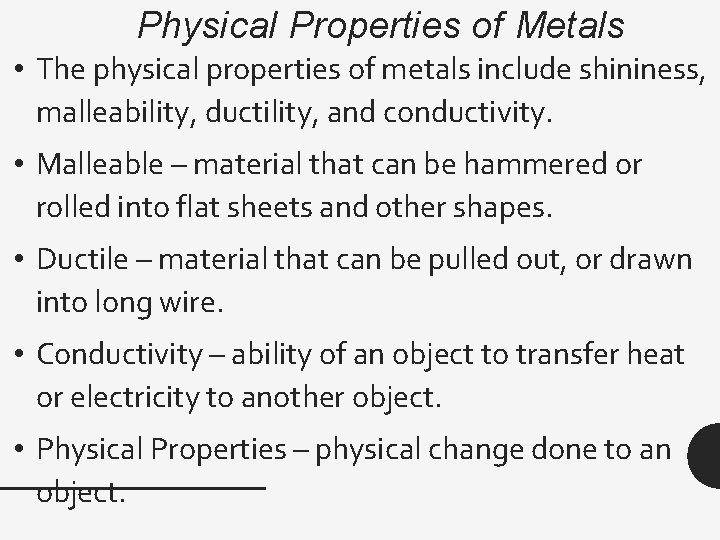 Physical Properties of Metals

• The physical properties of metals include shininess, malleability, ductility, and conductivity.

• Malleable – material that can be hammered or rolled into flat sheets and other shapes.

• Ductile – material that can be pulled out, or drawn into long wire.

• Conductivity – ability of an object to transfer heat or electricity to another object.

• Physical Properties – physical change done to an object.